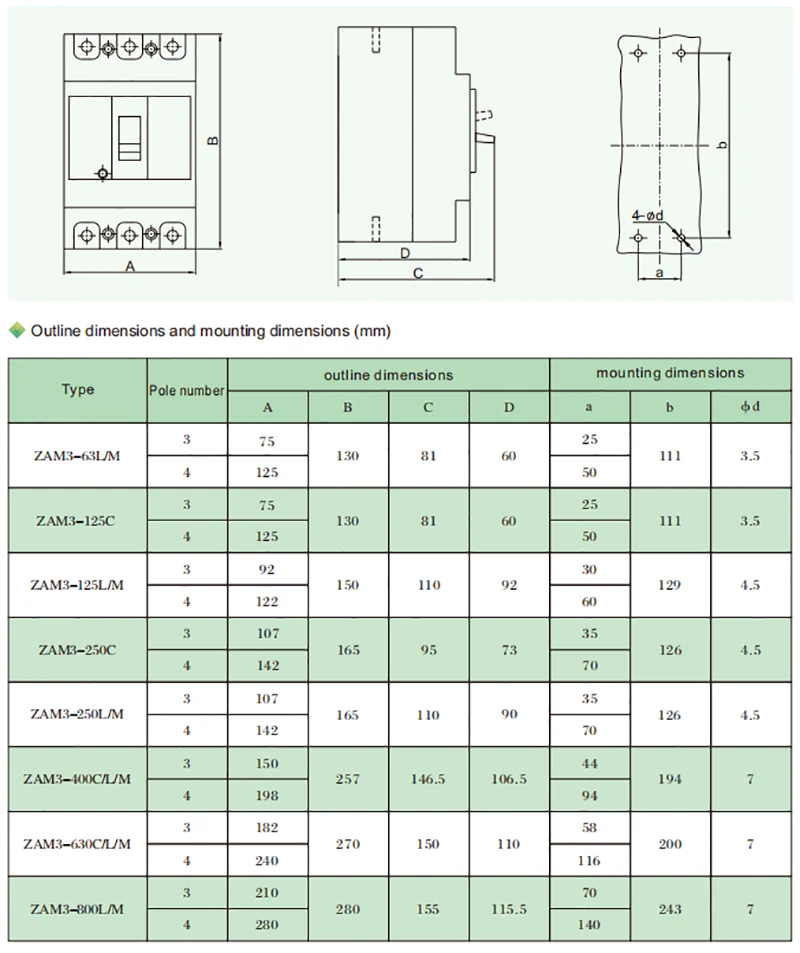 B

A

D

C

b

4-ød

a

Outline dimensions and mounting dimensions (mm)

| Type | Pole number | outline dimensions | | | | mounting dimensions | | |
|---|---|---|---|---|---|---|---|---|
| | | A | B | C | D | a | b | ϕd |
| ZAM3-63L/M | 3 | 75 | 130 | 81 | 60 | 25 | 111 | 3.5 |
| | 4 | 125 | | | | 50 | | |
| ZAM3-125C | 3 | 75 | 130 | 81 | 60 | 25 | 111 | 3.5 |
| | 4 | 125 | | | | 50 | | |
| ZAM3-125L/M | 3 | 92 | 150 | 110 | 92 | 30 | 129 | 4.5 |
| | 4 | 122 | | | | 60 | | |
| ZAM3-250C | 3 | 107 | 165 | 95 | 73 | 35 | 126 | 4.5 |
| | 4 | 142 | | | | 70 | | |
| ZAM3-250L/M | 3 | 107 | 165 | 110 | 90 | 35 | 126 | 4.5 |
| | 4 | 142 | | | | 70 | | |
| ZAM3-400C/L/M | 3 | 150 | 257 | 146.5 | 106.5 | 44 | 194 | 7 |
| | 4 | 198 | | | | 94 | | |
| ZAM3-630C/L/M | 3 | 182 | 270 | 150 | 110 | 58 | 200 | 7 |
| | 4 | 240 | | | | 116 | | |
| ZAM3-800L/M | 3 | 210 | 280 | 155 | 115.5 | 70 | 243 | 7 |
| | 4 | 280 | | | | 140 | | |